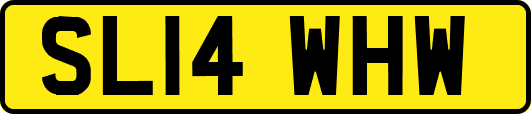 SL14 WHW